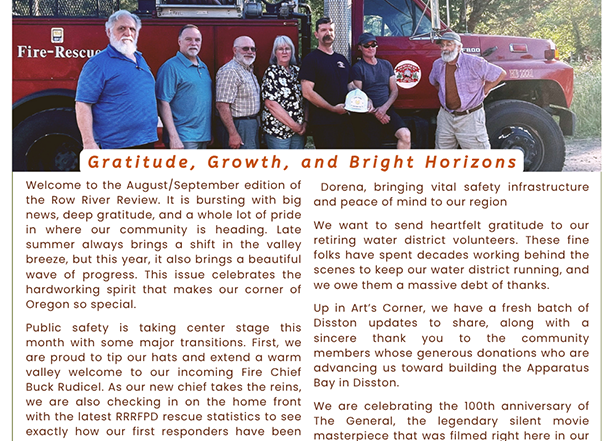 Fire-Rescue

Gratitude, Growth, and Bright Horizons

Welcome to the August/September edition of the Row River Review. It is bursting with big news, deep gratitude, and a whole lot of pride in where our community is heading. Late summer always brings a shift in the valley breeze, but this year, it also brings a beautiful wave of progress. This issue celebrates the hardworking spirit that makes our corner of Oregon so special.

Public safety is taking center stage this month with some major transitions. First, we are proud to tip our hats and extend a warm valley welcome to our incoming Fire Chief Buck Rudicel. As our new chief takes the reins, we are also checking in on the home front with the latest RRRFPD rescue statistics to see exactly how our first responders have been

Dorena, bringing vital safety infrastructure and peace of mind to our region

We want to send heartfelt gratitude to our retiring water district volunteers. These fine folks have spent decades working behind the scenes to keep our water district running, and we owe them a massive debt of thanks.

Up in Art's Corner, we have a fresh batch of Disston updates to share, along with a sincere thank you to the community members whose generous donations who are advancing us toward building the Apparatus Bay in Disston.

We are celebrating the 100th anniversary of The General, the legendary silent movie masterpiece that was filmed right here in our